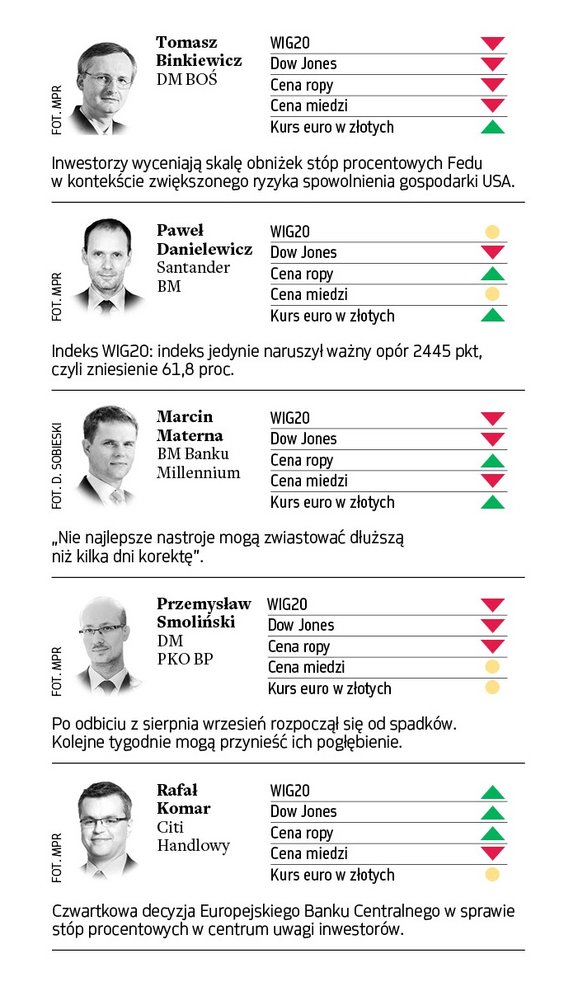 FOT. MPR

Tomasz Binkiewicz
DM BOŚ

WIG20
Dow Jones
Cena ropy
Cena miedzi
Kurs euro w złotych

Inwestorzy wyceniają skalę obniżek stóp procentowych Fedu w kontekście zwiększonego ryzyka spowolnienia gospodarki USA.

FOT. MPR

Paweł Danielewicz
Santander BM

WIG20
Dow Jones
Cena ropy
Cena miedzi
Kurs euro w złotych

Indeks WIG20: indeks jedynie naruszył ważny opór 2445 pkt, czyli zniesienie 61,8 proc.

FOT. D. SOBIESKI

Marcin Materna
BM Banku Millennium

WIG20
Dow Jones
Cena ropy
Cena miedzi
Kurs euro w złotych

„Nie najlepsze nastroje mogą zwiastować dłuższą niż kilka dni korektę".

FOT. MPR

Przemysław Smoliński
DM PKO BP

WIG20
Dow Jones
Cena ropy
Cena miedzi
Kurs euro w złotych

Po odbiciu z sierpnia wrzesień rozpoczął się od spadków. Kolejne tygodnie mogą przynieść ich pogłębienie.

FOT. MPR

Rafał Komar
Citi Handlowy

WIG20
Dow Jones
Cena ropy
Cena miedzi
Kurs euro w złotych

Czwartkowa decyzja Europejskiego Banku Centralnego w sprawie stóp procentowych w centrum uwagi inwestorów.